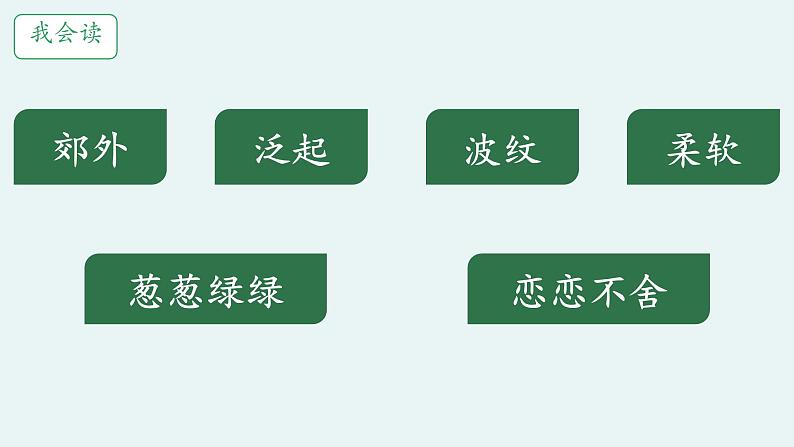 我会读

郊外

泛起

波纹

柔软

葱葱绿绿

恋恋不舍